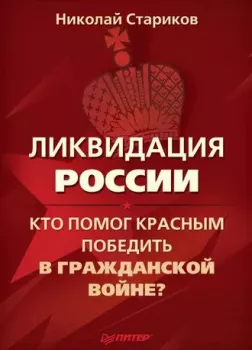 Николай Стариков

ЛИКВИДАЦИЯ
РОССИИ

КТО ПОМОГ КРАСНЫМ ПОБЕДИТЬ В ГРАЖДАНСКОЙ ВОЙНЕ?

ПИТЕР